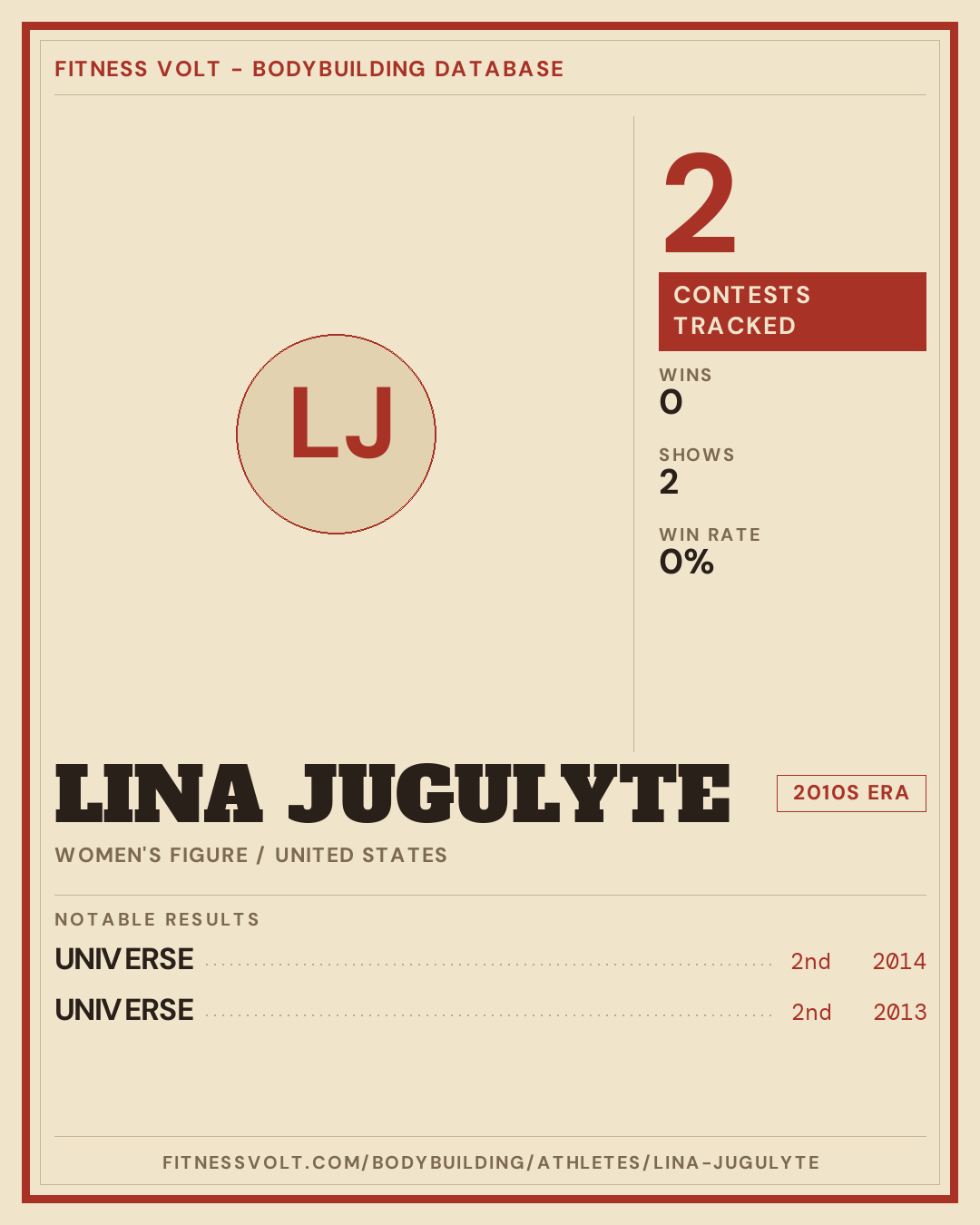 FITNESS VOLT - BODYBUILDING DATABASE

LJ

2

CONTESTS TRACKED

WINS
0

SHOWS
2

WIN RATE
0%

LINA JUGULYTE

2010S ERA

WOMEN'S FIGURE / UNITED STATES

NOTABLE RESULTS

UNIVERSE 2nd 2014

UNIVERSE 2nd 2013

FITNESSVOLT.COM/BODYBUILDING/ATHLETES/LINA-JUGULYTE